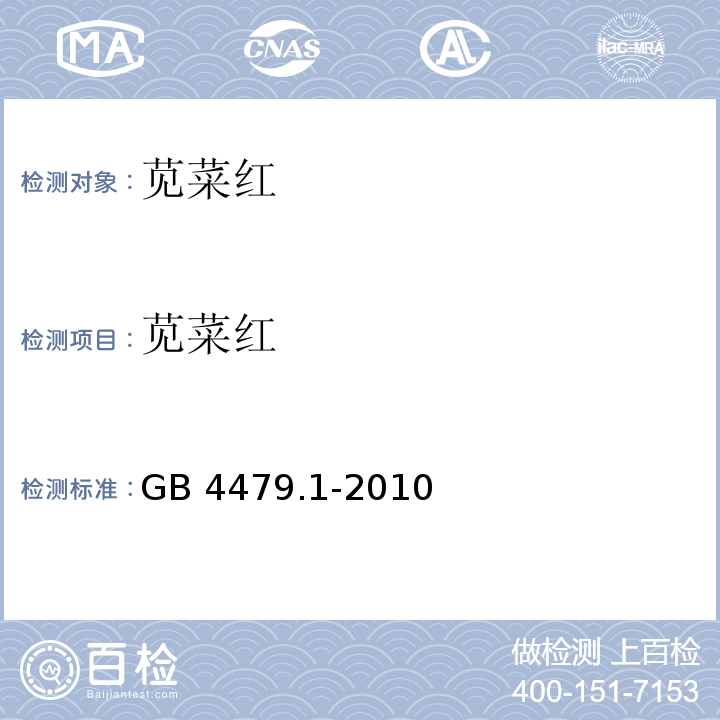 MA CNAS AL ilac-MRA

检测对象：苋菜红

检测项目：苋菜红

检测标准：GB 4479.1-2010

百检
Baijiantest.com

做检测 上百检
400-151-7153